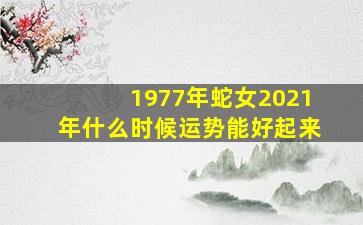 1977年蛇女2021年什么时候运势能好起来